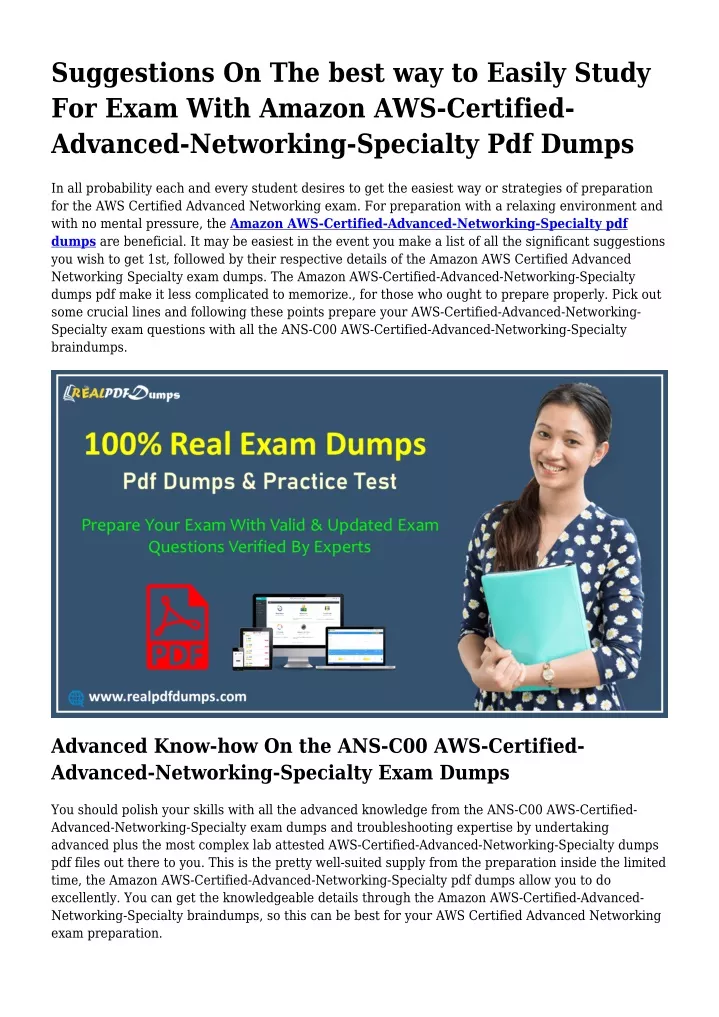 Suggestions On The best way to Easily Study For Exam With Amazon AWS-Certified-Advanced-Networking-Specialty Pdf Dumps

In all probability each and every student desires to get the easiest way or strategies of preparation for the AWS Certified Advanced Networking exam. For preparation with a relaxing environment and with no mental pressure, the Amazon AWS-Certified-Advanced-Networking-Specialty pdf dumps are beneficial. It may be easiest in the event you make a list of all the significant suggestions you wish to get 1st, followed by their respective details of the Amazon AWS Certified Advanced Networking Specialty exam dumps. The Amazon AWS-Certified-Advanced-Networking-Specialty dumps pdf make it less complicated to memorize., for those who ought to prepare properly. Pick out some crucial lines and following these points prepare your AWS-Certified-Advanced-Networking-Specialty exam questions with all the ANS-C00 AWS-Certified-Advanced-Networking-Specialty braindumps.

REALPDFDumps

100% Real Exam Dumps

Pdf Dumps & Practice Test

Prepare Your Exam With Valid & Updated Exam Questions Verified By Experts

PDF

www.realpdfdumps.com

Advanced Know-how On the ANS-C00 AWS-Certified-Advanced-Networking-Specialty Exam Dumps

You should polish your skills with all the advanced knowledge from the ANS-C00 AWS-Certified-Advanced-Networking-Specialty exam dumps and troubleshooting expertise by undertaking advanced plus the most complex lab attested AWS-Certified-Advanced-Networking-Specialty dumps pdf files out there to you. This is the pretty well-suited supply from the preparation inside the limited time, the Amazon AWS-Certified-Advanced-Networking-Specialty pdf dumps allow you to do excellently. You can get the knowledgeable details through the Amazon AWS-Certified-Advanced-Networking-Specialty braindumps, so this can be best for your AWS Certified Advanced Networking exam preparation.